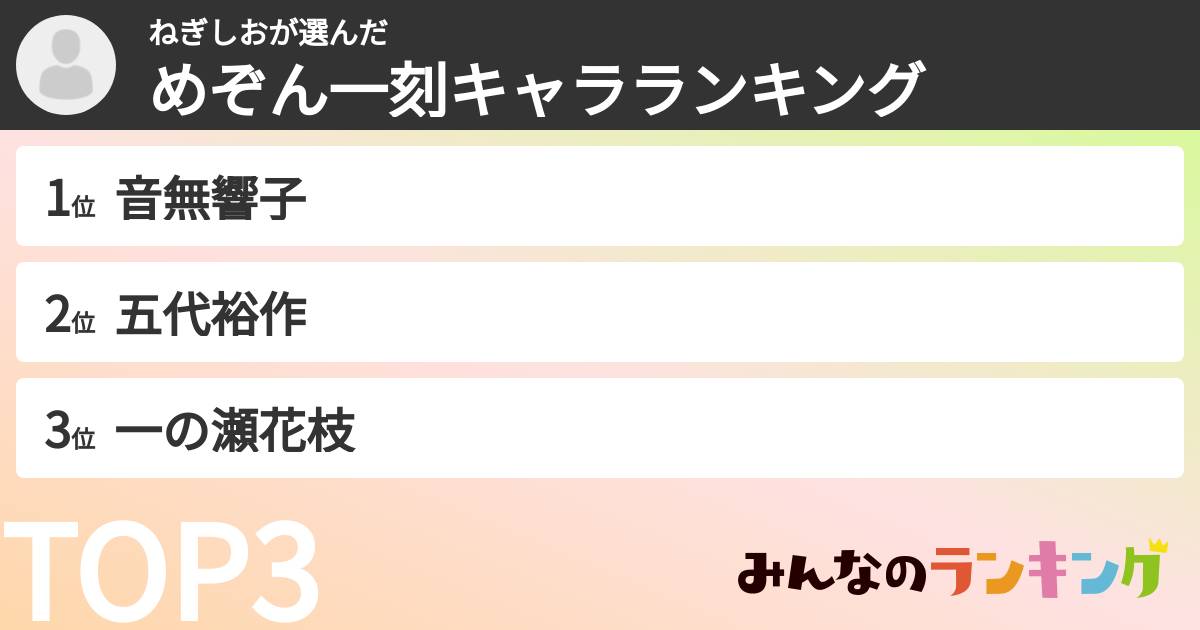 ねぎしおが選んだ
めぞん一刻キャラランキング

1位 音無響子

2位 五代裕作

3位 一の瀬花枝

TOP3

みんなのランキング